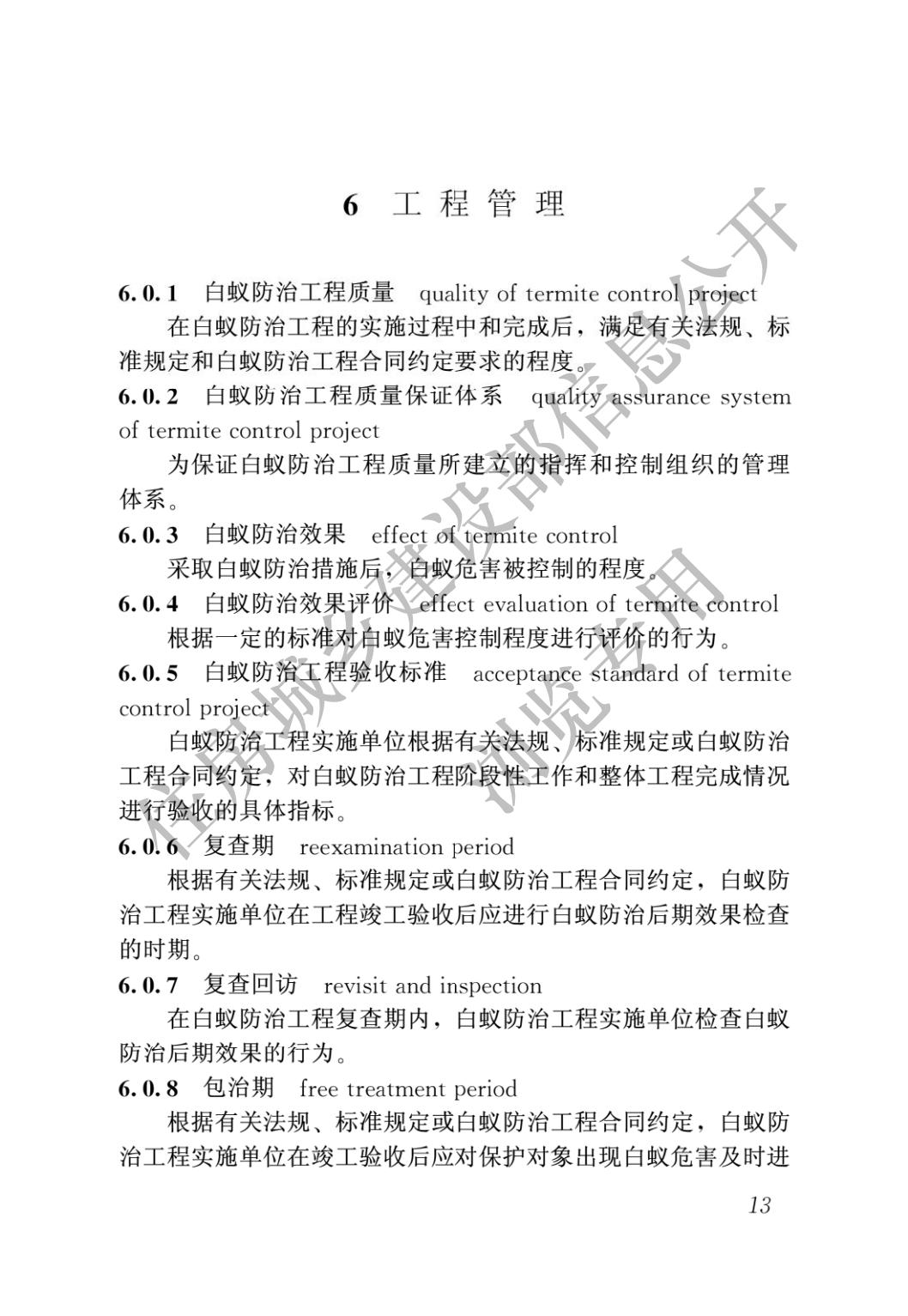 6 工程管理

6.0.1 白蚁防治工程质量 quality of termite control project

在白蚁防治工程的实施过程中和完成后，满足有关法规、标准规定和白蚁防治工程合同约定要求的程度。

6.0.2 白蚁防治工程质量保证体系 quality assurance system of termite control project

为保证白蚁防治工程质量所建立的指挥和控制组织的管理体系。

6.0.3 白蚁防治效果 effect of termite control

采取白蚁防治措施后，白蚁危害被控制的程度。

6.0.4 白蚁防治效果评价 effect evaluation of termite control

根据一定的标准对白蚁危害控制程度进行评价的行为。

6.0.5 白蚁防治工程验收标准 acceptance standard of termite control project

白蚁防治工程实施单位根据有关法规、标准规定或白蚁防治工程合同约定，对白蚁防治工程阶段性工作和整体工程完成情况进行验收的具体指标。

6.0.6 复查期 reexamination period

根据有关法规、标准规定或白蚁防治工程合同约定，白蚁防治工程实施单位在工程竣工验收后应进行白蚁防治后期效果检查的时期。

6.0.7 复查回访 revisit and inspection

在白蚁防治工程复查期内，白蚁防治工程实施单位检查白蚁防治后期效果的行为。

6.0.8 包治期 free treatment period

根据有关法规、标准规定或白蚁防治工程合同约定，白蚁防治工程实施单位在竣工验收后应对保护对象出现白蚁危害及时进

13

住房城乡建设部信息公开 浏览专用